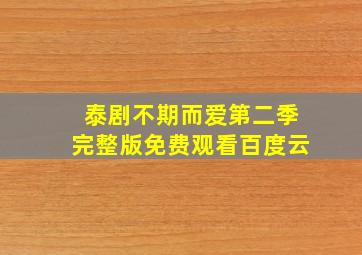 泰剧不期而爱第二季
完整版免费观看百度云